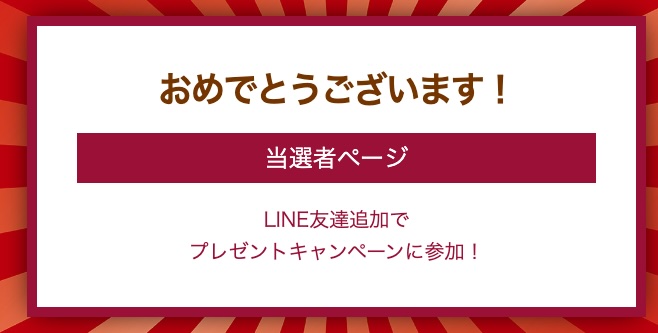 おめでとうございます！

当選者ページ

LINE友達追加で
プレゼントキャンペーンに参加！